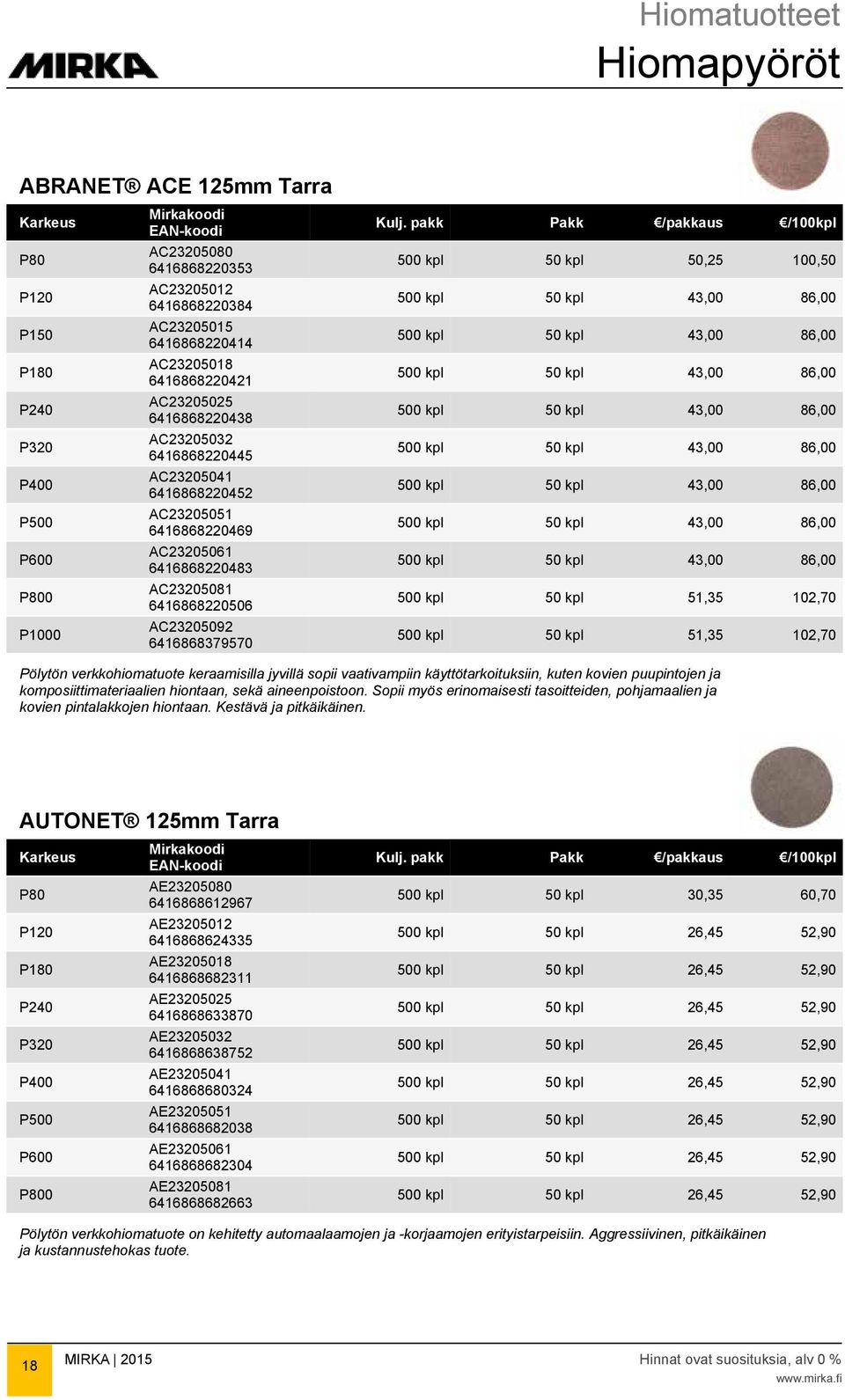 MIRKA

Hiomatuotteet
Hiomapyöröt

ABRANET ® ACE 125mm Tarra

| Karkeus | Mirkakoodi EAN-koodi | Kulj. pakk | Pakk | €/pakkaus | €/100kpl |
|---|---|---|---|---|---|
| P80 | AC23205080 6416868220353 | 500 kpl | 50 kpl | 50,25 | 100,50 |
| P120 | AC23205012 6416868220384 | 500 kpl | 50 kpl | 43,00 | 86,00 |
| P150 | AC23205015 6416868220414 | 500 kpl | 50 kpl | 43,00 | 86,00 |
| P180 | AC23205018 6416868220421 | 500 kpl | 50 kpl | 43,00 | 86,00 |
| P240 | AC23205025 6416868220438 | 500 kpl | 50 kpl | 43,00 | 86,00 |
| P320 | AC23205032 6416868220445 | 500 kpl | 50 kpl | 43,00 | 86,00 |
| P400 | AC23205041 6416868220452 | 500 kpl | 50 kpl | 43,00 | 86,00 |
| P500 | AC23205051 6416868220469 | 500 kpl | 50 kpl | 43,00 | 86,00 |
| P600 | AC23205061 6416868220483 | 500 kpl | 50 kpl | 43,00 | 86,00 |
| P800 | AC23205081 6416868220506 | 500 kpl | 50 kpl | 51,35 | 102,70 |
| P1000 | AC23205092 6416868379570 | 500 kpl | 50 kpl | 51,35 | 102,70 |

Pölytön verkkohiomatuote keraamisilla jyvillä sopii vaativampiin käyttötarkoituksiin, kuten kovien puupintojen ja komposiittimateriaalien hiontaan, sekä aineenpoistoon. Sopii myös erinomaisesti tasoitteiden, pohjamaalien ja kovien pintalakkojen hiontaan. Kestävä ja pitkäikäinen.

AUTONET ® 125mm Tarra

| Karkeus | Mirkakoodi EAN-koodi | Kulj. pakk | Pakk | €/pakkaus | €/100kpl |
|---|---|---|---|---|---|
| P80 | AE23205080 6416868612967 | 500 kpl | 50 kpl | 30,35 | 60,70 |
| P120 | AE23205012 6416868624335 | 500 kpl | 50 kpl | 26,45 | 52,90 |
| P180 | AE23205018 6416868682311 | 500 kpl | 50 kpl | 26,45 | 52,90 |
| P240 | AE23205025 6416868633870 | 500 kpl | 50 kpl | 26,45 | 52,90 |
| P320 | AE23205032 6416868638752 | 500 kpl | 50 kpl | 26,45 | 52,90 |
| P400 | AE23205041 6416868680324 | 500 kpl | 50 kpl | 26,45 | 52,90 |
| P500 | AE23205051 6416868682038 | 500 kpl | 50 kpl | 26,45 | 52,90 |
| P600 | AE23205061 6416868682304 | 500 kpl | 50 kpl | 26,45 | 52,90 |
| P800 | AE23205081 6416868682663 | 500 kpl | 50 kpl | 26,45 | 52,90 |

Pölytön verkkohiomatuote on kehitetty automaalaamojen ja -korjaamojen erityistarpeisiin. Aggressiivinen, pitkäikäinen ja kustannustehokas tuote.

18 MIRKA | 2015 Hinnat ovat suosituksia, alv 0 %
www.mirka.fi